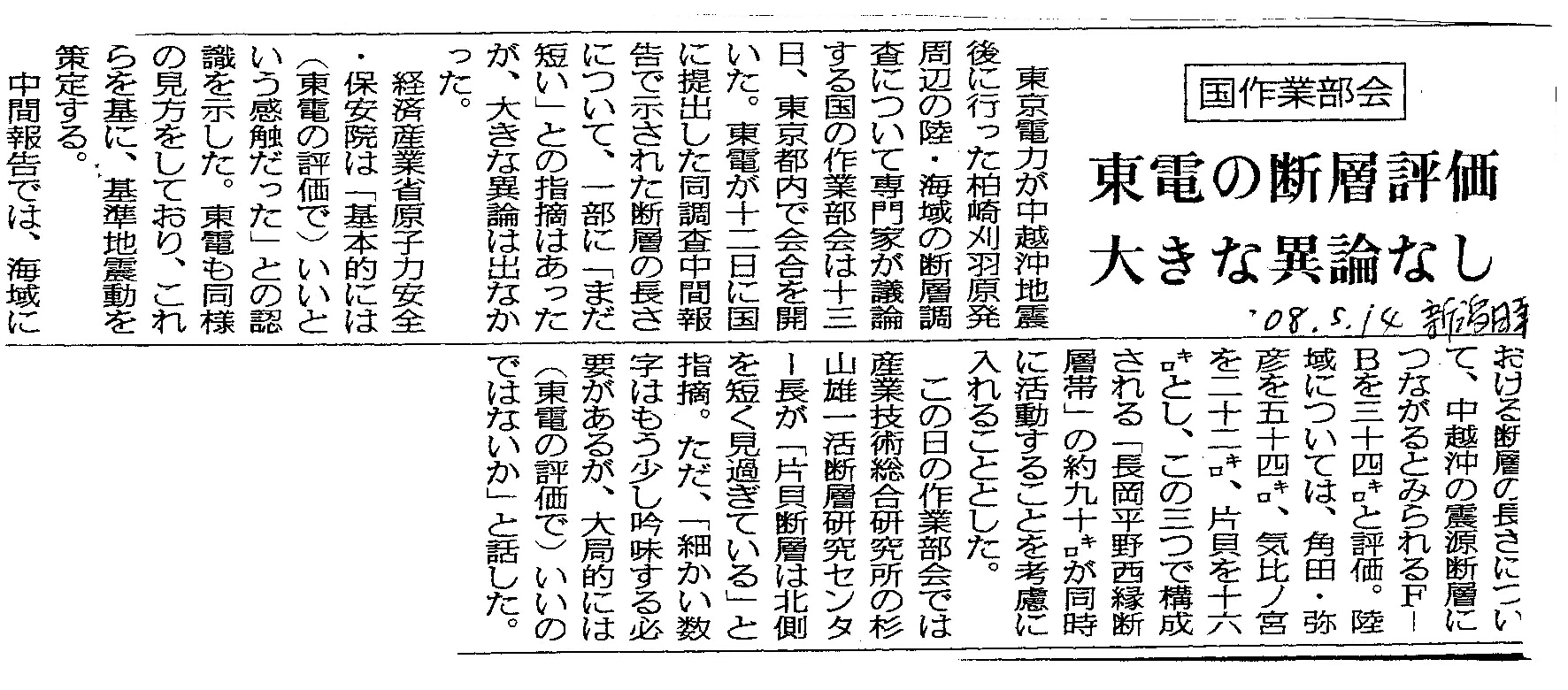 国作業部会

東電の断層評価
大きな異論なし

'08.5.14 新潟日報

東京電力が中越沖地震後に行った柏崎刈羽原発周辺の陸・海域の断層調査について専門家が議論する国の作業部会は十三日、東京都内で会合を開いた。東電が十二日に国に提出した同調査中間報告で示された断層の長さについて、一部に「まだ短い」との指摘はあったが、大きな異論は出なかった。

経済産業省原子力安全・保安院は「基本的には(東電の評価で)いいという感触だった」との認識を示した。東電も同様の見方をしており、これらを基に、基準地震動を策定する。

中間報告では、海域における断層の長さについて、中越沖の震源断層につながるとみられるF-Bを三十四キロと評価。陸域については、角田・弥彦を五十四キロ、気比ノ宮を二十二キロ、片貝を十六キロとし、この三つで構成される「長岡平野西縁断層帯」の約九十キロが同時に活動することを考慮に入れることとした。

この日の作業部会では産業技術総合研究所の杉山雄一活断層研究センター長が「片貝断層は北側を短く見過ぎている」と指摘。ただ、「細かい数字はもう少し吟味する必要があるが、大局的には(東電の評価で)いいのではないか」と話した。